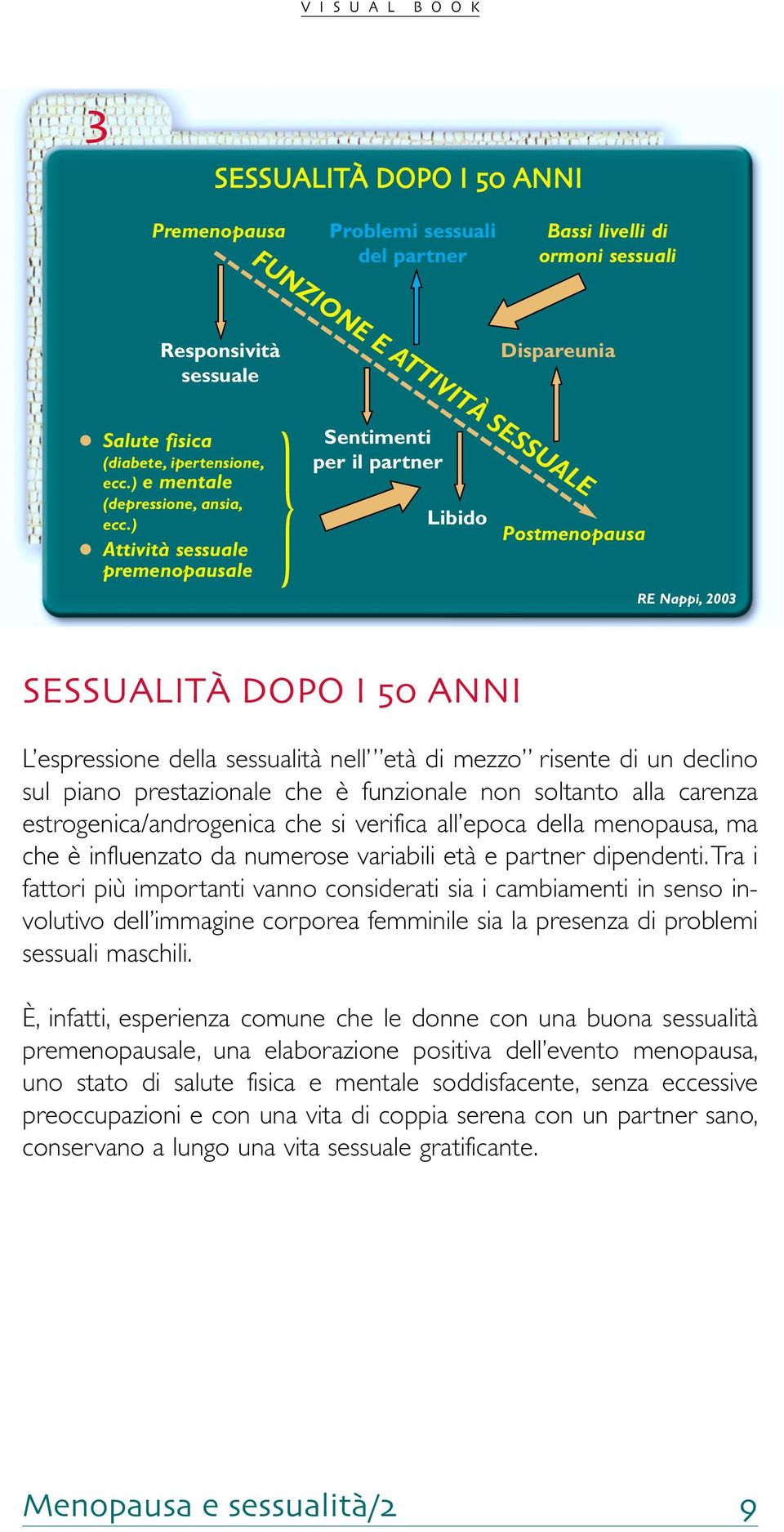 VISUAL BOOK

3

SESSUALITÀ DOPO I 50 ANNI

Premenopausa

Problemi sessuali del partner

Bassi livelli di ormoni sessuali

FUNZIONE E ATTIVITÀ SESSUALE

Responsività sessuale

Dispareunia

Salute fisica (diabete, ipertensione, ecc.) e mentale (depressione, ansia, ecc.)

Attività sessuale premenopausale

Sentimenti per il partner

Libido

Postmenopausa

RE Nappi, 2003

SESSUALITÀ DOPO I 50 ANNI

L'espressione della sessualità nell'"età di mezzo" risente di un declino sul piano prestazionale che è funzionale non soltanto alla carenza estrogenica/androgenica che si verifica all'epoca della menopausa, ma che è influenzato da numerose variabili età e partner dipendenti. Tra i fattori più importanti vanno considerati sia i cambiamenti in senso involutivo dell'immagine corporea femminile sia la presenza di problemi sessuali maschili.

È, infatti, esperienza comune che le donne con una buona sessualità premenopausale, una elaborazione positiva dell'evento menopausa, uno stato di salute fisica e mentale soddisfacente, senza eccessive preoccupazioni e con una vita di coppia serena con un partner sano, conservano a lungo una vita sessuale gratificante.

Menopausa e sessualità/2

9